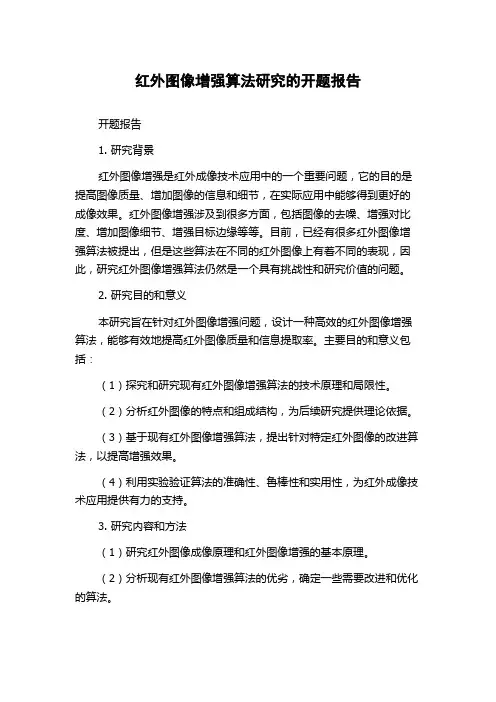 红外图像增强算法研究的开题报告

开题报告

1. 研究背景

红外图像增强是红外成像技术应用中的一个重要问题，它的目的是提高图像质量、增加图像的信息和细节，在实际应用中能够得到更好的成像效果。红外图像增强涉及到很多方面，包括图像的去噪、增强对比度、增加图像细节、增强目标边缘等等。目前，已经有很多红外图像增强算法被提出，但是这些算法在不同的红外图像上有着不同的表现，因此，研究红外图像增强算法仍然是一个具有挑战性和研究价值的问题。

2. 研究目的和意义

本研究旨在针对红外图像增强问题，设计一种高效的红外图像增强算法，能够有效地提高红外图像质量和信息提取率。主要目的和意义包括：

（1）探究和研究现有红外图像增强算法的技术原理和局限性。

（2）分析红外图像的特点和组成结构，为后续研究提供理论依据。

（3）基于现有红外图像增强算法，提出针对特定红外图像的改进算法，以提高增强效果。

（4）利用实验验证算法的准确性、鲁棒性和实用性，为红外成像技术应用提供有力的支持。

3. 研究内容和方法

（1）研究红外图像成像原理和红外图像增强的基本原理。

（2）分析现有红外图像增强算法的优劣，确定一些需要改进和优化的算法。